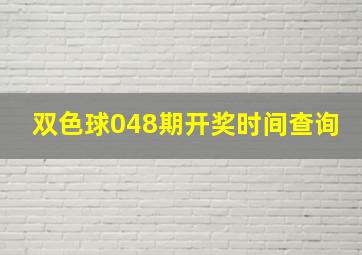 双色球048期开奖时间查询